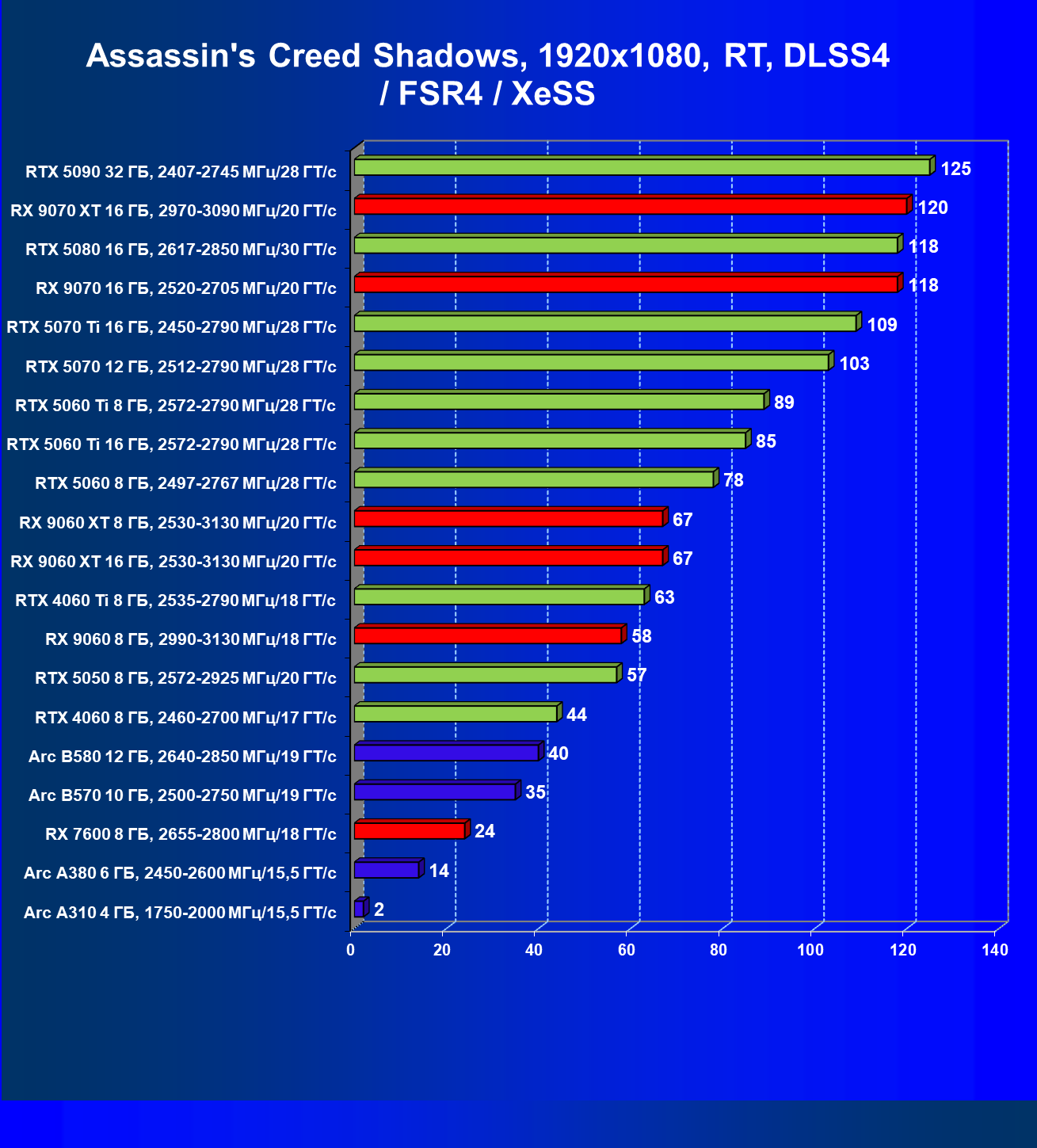 Assassin's Creed Shadows, 1920x1080, RT, DLSS4 / FSR4 / XeSS

RTX 5090 32 ГБ, 2407-2745 МГц/28 ГТ/с 125
RX 9070 XT 16 ГБ, 2970-3090 МГц/20 ГТ/с 120
RTX 5080 16 ГБ, 2617-2850 МГц/30 ГТ/с 118
RX 9070 16 ГБ, 2520-2705 МГц/20 ГТ/с 118
RTX 5070 Ti 16 ГБ, 2450-2790 МГц/28 ГТ/с 109
RTX 5070 12 ГБ, 2512-2790 МГц/28 ГТ/с 103
RTX 5060 Ti 8 ГБ, 2572-2790 МГц/28 ГТ/с 89
RTX 5060 Ti 16 ГБ, 2572-2790 МГц/28 ГТ/с 85
RTX 5060 8 ГБ, 2497-2767 МГц/28 ГТ/с 78
RX 9060 XT 8 ГБ, 2530-3130 МГц/20 ГТ/с 67
RX 9060 XT 16 ГБ, 2530-3130 МГц/20 ГТ/с 67
RTX 4060 Ti 8 ГБ, 2535-2790 МГц/18 ГТ/с 63
RX 9060 8 ГБ, 2990-3130 МГц/18 ГТ/с 58
RTX 5050 8 ГБ, 2572-2925 МГц/20 ГТ/с 57
RTX 4060 8 ГБ, 2460-2700 МГц/17 ГТ/с 44
Arc B580 12 ГБ, 2640-2850 МГц/19 ГТ/с 40
Arc B570 10 ГБ, 2500-2750 МГц/19 ГТ/с 35
RX 7600 8 ГБ, 2655-2800 МГц/18 ГТ/с 24
Arc A380 6 ГБ, 2450-2600 МГц/15,5 ГТ/с 14
Arc A310 4 ГБ, 1750-2000 МГц/15,5 ГТ/с 2

0 20 40 60 80 100 120 140